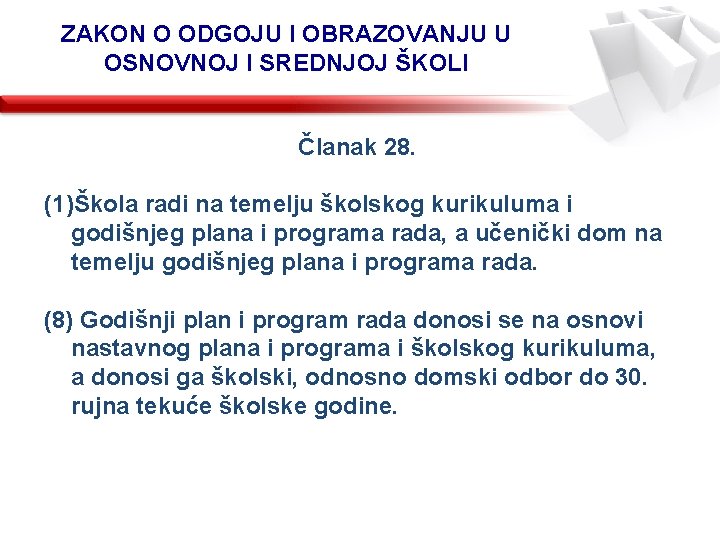 ZAKON O ODGOJU I OBRAZOVANJU U OSNOVNOJ I SREDNJOJ ŠKOLI

Članak 28.

(1)Škola radi na temelju školskog kurikuluma i godišnjeg plana i programa rada, a učenički dom na temelju godišnjeg plana i programa rada.

(8) Godišnji plan i program rada donosi se na osnovi nastavnog plana i programa i školskog kurikuluma, a donosi ga školski, odnosno domski odbor do 30. rujna tekuće školske godine.